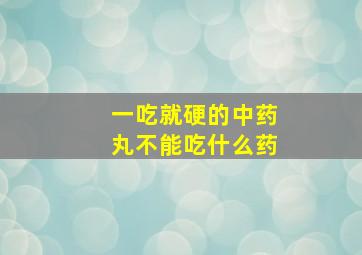 一吃就硬的中药丸不能吃什么药